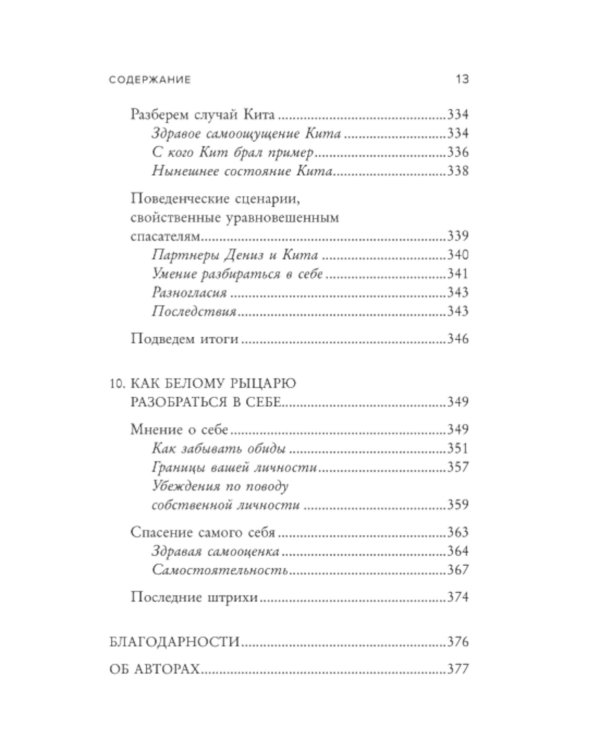 СОДЕРЖАНИЕ 13

Разберем случай Кита 334
Здравое самоощущение Кита 334
С кого Кит брал пример 336
Нынешнее состояние Кита 338

Поведенческие сценарии, свойственные уравновешенным спасателям 339
Партнеры Дениз и Кита 340
Умение разбираться в себе 341
Разногласия 343
Последствия 343

Подведем итоги 346

10. КАК БЕЛОМУ РЫЦАРЮ РАЗОБРАТЬСЯ В СЕБЕ 349
Мнение о себе 349
Как забывать обиды 351
Границы вашей личности 357
Убеждения по поводу собственной личности 359

Спасение самого себя 363
Здравая самооценка 364
Самостоятельность 367

Последние штрихи 374

БЛАГОДАРНОСТИ 376
ОБ АВТОРАХ 377